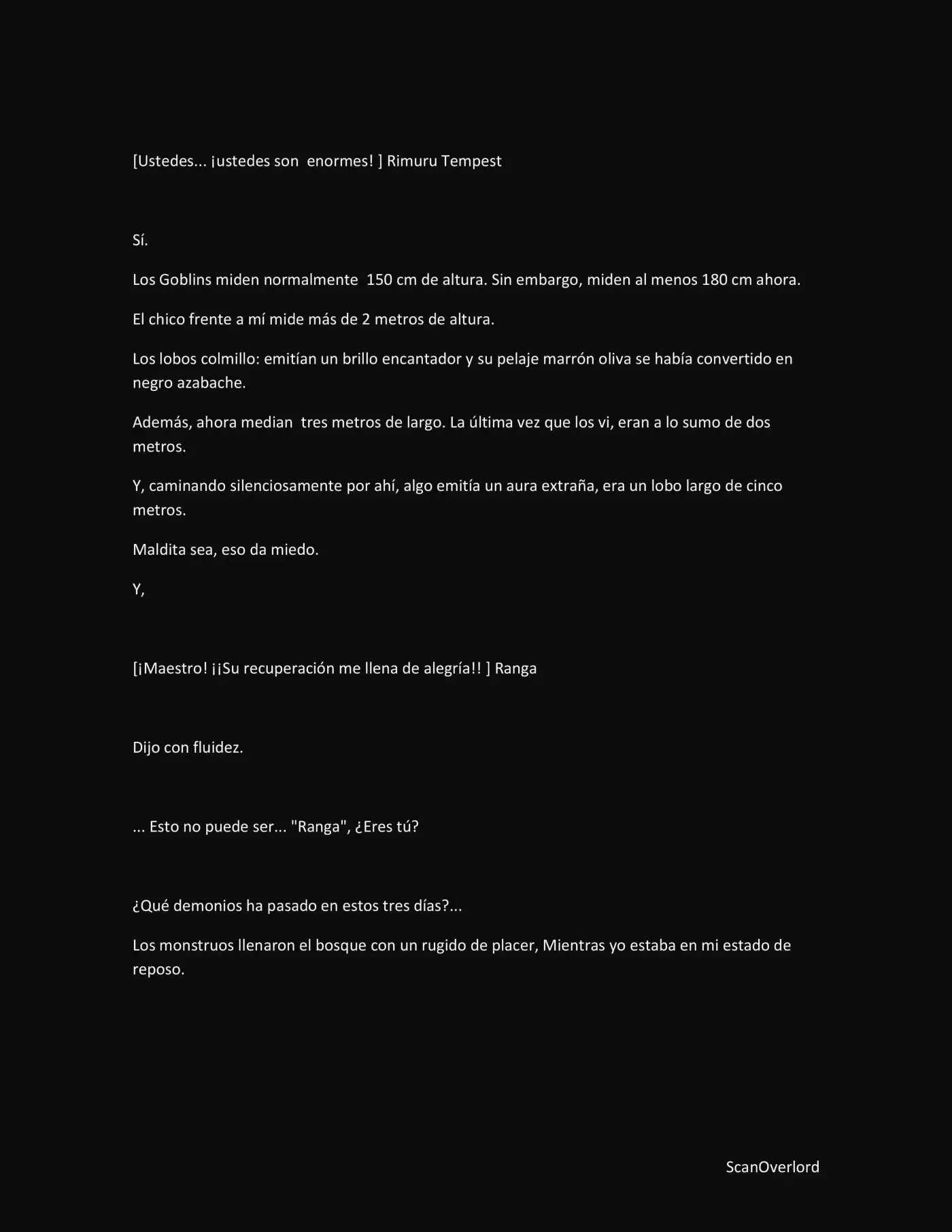 [Ustedes... ¡ustedes son enormes! ] Rimuru Tempest

Sí.

Los Goblins miden normalmente 150 cm de altura. Sin embargo, miden al menos 180 cm ahora.

El chico frente a mí mide más de 2 metros de altura.

Los lobos colmillo: emitían un brillo encantador y su pelaje marrón oliva se había convertido en negro azabache.

Además, ahora median tres metros de largo. La última vez que los vi, eran a lo sumo de dos metros.

Y, caminando silenciosamente por ahí, algo emitía un aura extraña, era un lobo largo de cinco metros.

Maldita sea, eso da miedo.

Y,

[¡Maestro! ¡¡Su recuperación me llena de alegría!! ] Ranga

Dijo con fluidez.

... Esto no puede ser... "Ranga", ¿Eres tú?

¿Qué demonios ha pasado en estos tres días?...

Los monstruos llenaron el bosque con un rugido de placer, Mientras yo estaba en mi estado de reposo.

ScanOverlord